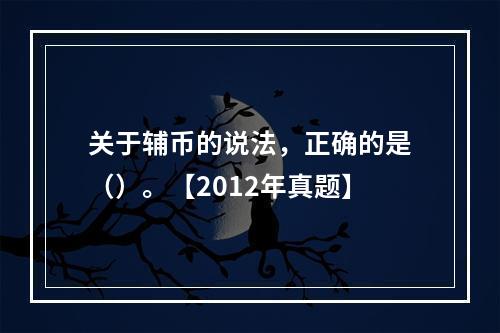 关于辅币的说法，正确的是（）。【2012年真题】